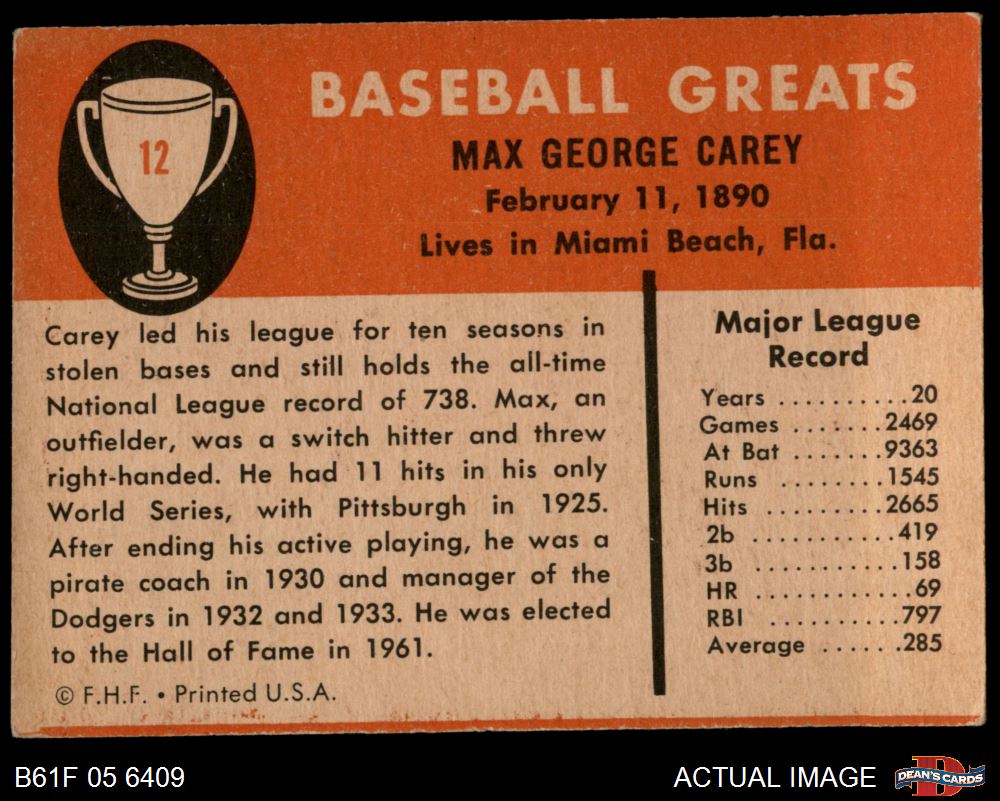 12

BASEBALL GREATS

MAX GEORGE CAREY

February 11, 1890

Lives in Miami Beach, Fla.

Carey led his league for ten seasons in stolen bases and still holds the all-time National League record of 738. Max, an outfielder, was a switch hitter and threw right-handed. He had 11 hits in his only World Series, with Pittsburgh in 1925. After ending his active playing, he was a pirate coach in 1930 and manager of the Dodgers in 1932 and 1933. He was elected to the Hall of Fame in 1961.

© F.H.F. • Printed U.S.A.

Major League Record

Years 20
Games 2469
At Bat 9363
Runs 1545
Hits 2665
2b 419
3b 158
HR 69
RBI 797
Average .285

B61F 05 6409

ACTUAL IMAGE

DEAN'S CARDS